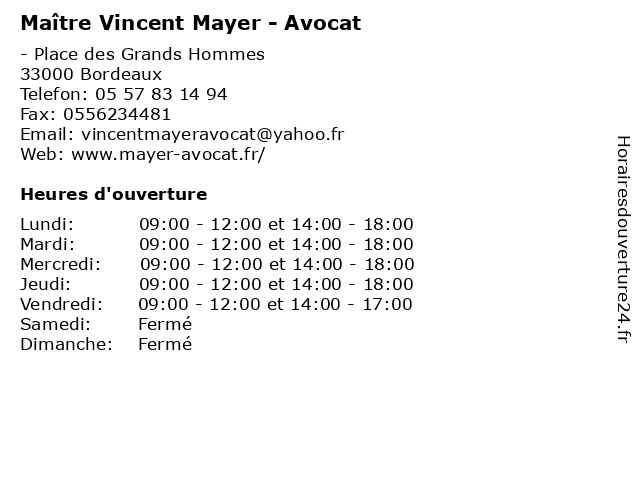 Maître Vincent Mayer - Avocat

- Place des Grands Hommes
33000 Bordeaux
Telefon: 05 57 83 14 94
Fax: 0556234481
Email: vincentmayeravocat@yahoo.fr
Web: www.mayer-avocat.fr/

Heures d'ouverture

Lundi: 09:00 - 12:00 et 14:00 - 18:00
Mardi: 09:00 - 12:00 et 14:00 - 18:00
Mercredi: 09:00 - 12:00 et 14:00 - 18:00
Jeudi: 09:00 - 12:00 et 14:00 - 18:00
Vendredi: 09:00 - 12:00 et 14:00 - 17:00
Samedi: Fermé
Dimanche: Fermé

Horairesdouverture24.fr